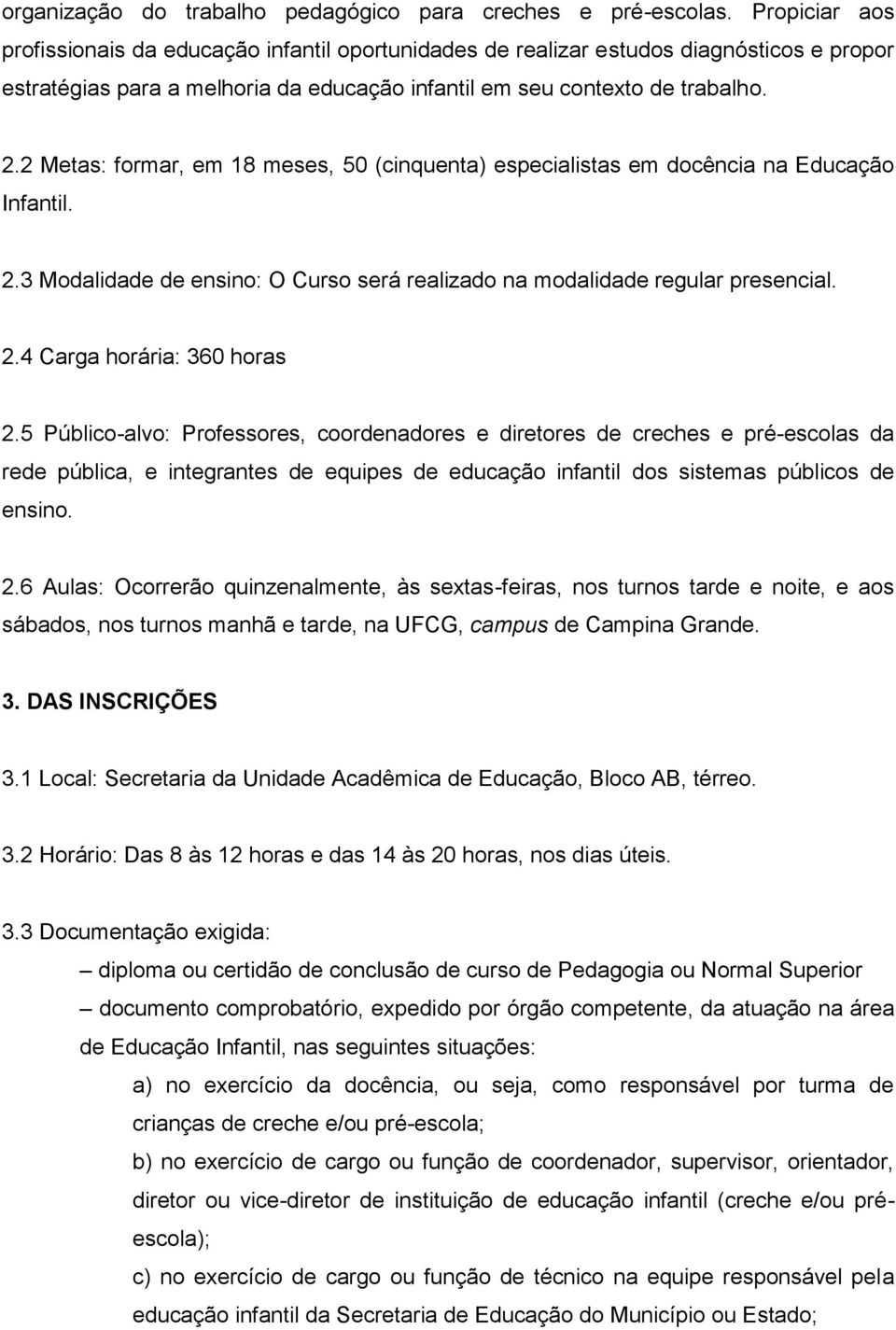 organização do trabalho pedagógico para creches e pré-escolas. Propiciar aos profissionais da educação infantil oportunidades de realizar estudos diagnósticos e propor estratégias para a melhoria da educação infantil em seu contexto de trabalho.

2.2 Metas: formar, em 18 meses, 50 (cinquenta) especialistas em docência na Educação Infantil.

2.3 Modalidade de ensino: O Curso será realizado na modalidade regular presencial.

2.4 Carga horária: 360 horas

2.5 Público-alvo: Professores, coordenadores e diretores de creches e pré-escolas da rede pública, e integrantes de equipes de educação infantil dos sistemas públicos de ensino.

2.6 Aulas: Ocorrerão quinzenalmente, às sextas-feiras, nos turnos tarde e noite, e aos sábados, nos turnos manhã e tarde, na UFCG, campus de Campina Grande.

3. DAS INSCRIÇÕES

3.1 Local: Secretaria da Unidade Acadêmica de Educação, Bloco AB, térreo.

3.2 Horário: Das 8 às 12 horas e das 14 às 20 horas, nos dias úteis.

3.3 Documentação exigida:

– diploma ou certidão de conclusão de curso de Pedagogia ou Normal Superior

– documento comprobatório, expedido por órgão competente, da atuação na área de Educação Infantil, nas seguintes situações:

a) no exercício da docência, ou seja, como responsável por turma de crianças de creche e/ou pré-escola;

b) no exercício de cargo ou função de coordenador, supervisor, orientador, diretor ou vice-diretor de instituição de educação infantil (creche e/ou pré-escola);

c) no exercício de cargo ou função de técnico na equipe responsável pela educação infantil da Secretaria de Educação do Município ou Estado;